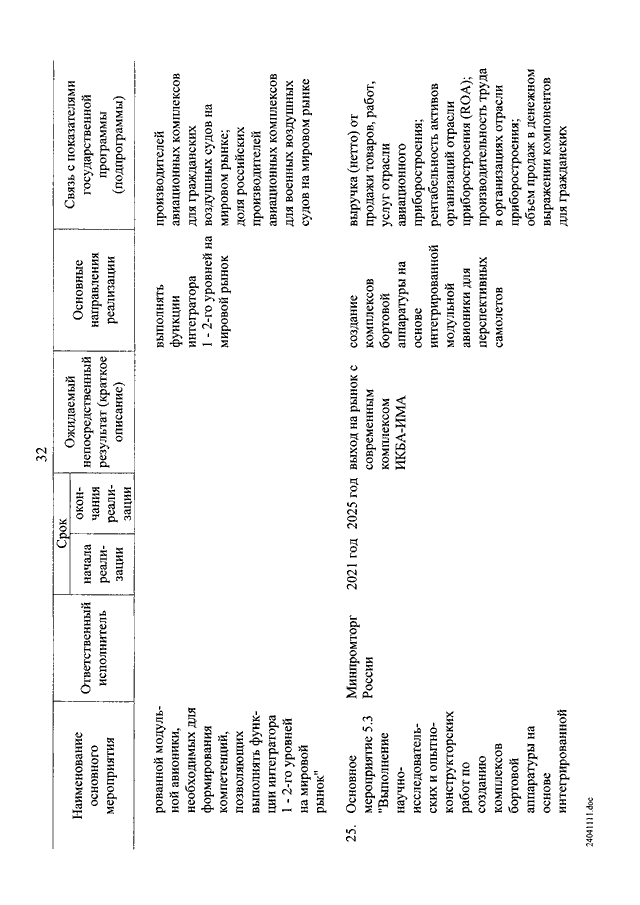 32

| Наименование основного мероприятия | Ответственный исполнитель | Срок начала реализации | Срок окончания реализации | Ожидаемый непосредственный результат (краткое описание) | Основные направления реализации | Связь с показателями государственной программы (подпрограммы) |
|---|---|---|---|---|---|---|
| рованной модульной авионики, необходимых для формирования компетенций, позволяющих выполнять функции интегратора 1 - 2-го уровней на мировой рынок" | | | | | выполнять функции интегратора 1 - 2-го уровней на мировой рынок | производителей авиационных комплексов для гражданских воздушных судов на мировом рынке; доля российских производителей авиационных комплексов для военных воздушных судов на мировом рынке |
| 25. Основное мероприятие 5.3 "Выполнение научно-исследовательских и опытно-конструкторских работ по созданию комплексов бортовой аппаратуры на основе интегрированной | Минпромторг России | 2021 год | 2025 год | выход на рынок с современным комплексом ИКБА-ИМА | создание комплексов бортовой аппаратуры на основе интегрированной модульной авионики для перспективных самолетов | выручка (нетто) от продажи товаров, работ, услуг отрасли авиационного приборостроения; рентабельность активов организаций отрасли приборостроения (ROA); производительность труда в организациях отрасли приборостроения; объем продаж в денежном выражении компонентов для гражданских |

2404111.doc